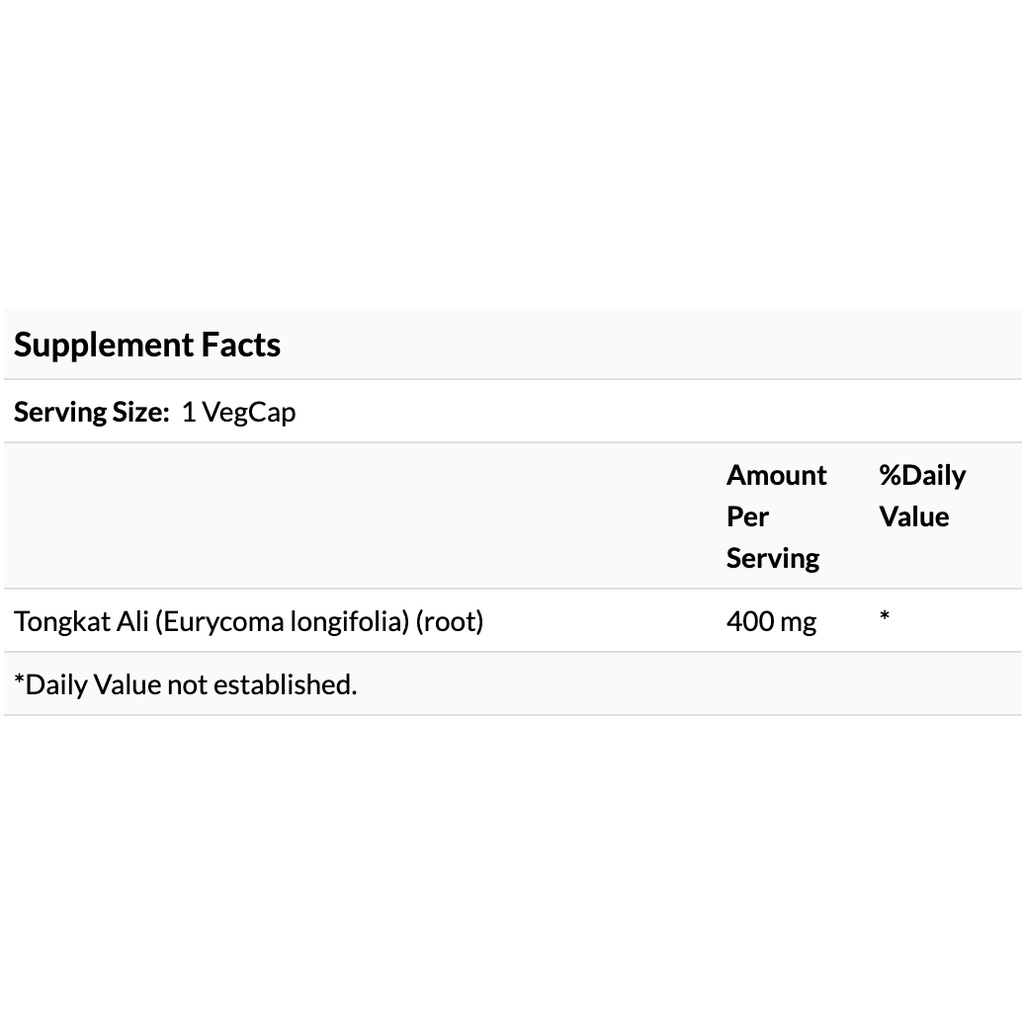 Supplement Facts

Serving Size: 1 VegCap

|  | Amount Per Serving | %Daily Value |
|---|---|---|
| Tongkat Ali (Eurycoma longifolia) (root) | 400 mg | * |

*Daily Value not established.